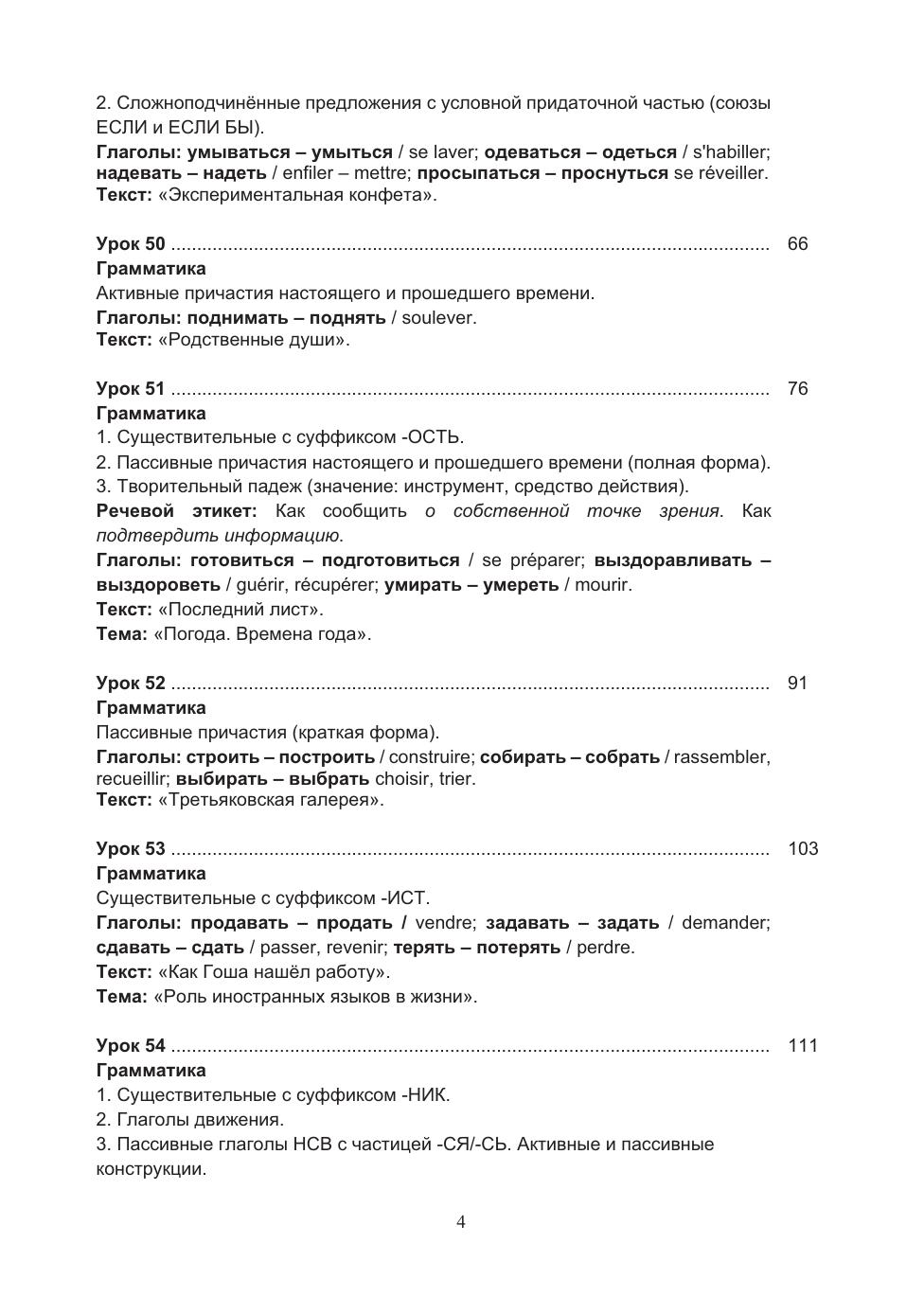 2. Сложноподчинённые предложения с условной придаточной частью (союзы ЕСЛИ и ЕСЛИ БЫ).
Глаголы: умываться – умыться / se laver; одеваться – одеться / s'habiller; надевать – надеть / enfiler – mettre; просыпаться – проснуться se réveiller.
Текст: «Экспериментальная конфета».

Урок 50 .................................................................................................................. 66
Грамматика
Активные причастия настоящего и прошедшего времени.
Глаголы: поднимать – поднять / soulever.
Текст: «Родственные души».

Урок 51 .................................................................................................................. 76
Грамматика
1. Существительные с суффиксом -ОСТЬ.
2. Пассивные причастия настоящего и прошедшего времени (полная форма).
3. Творительный падеж (значение: инструмент, средство действия).
Речевой этикет: Как сообщить о собственной точке зрения. Как подтвердить информацию.
Глаголы: готовиться – подготовиться / se préparer; выздоравливать – выздороветь / guérir, récupérer; умирать – умереть / mourir.
Текст: «Последний лист».
Тема: «Погода. Времена года».

Урок 52 .................................................................................................................. 91
Грамматика
Пассивные причастия (краткая форма).
Глаголы: строить – построить / construire; собирать – собрать / rassembler, recueillir; выбирать – выбрать choisir, trier.
Текст: «Третьяковская галерея».

Урок 53 .................................................................................................................. 103
Грамматика
Существительные с суффиксом -ИСТ.
Глаголы: продавать – продать / vendre; задавать – задать / demander; сдавать – сдать / passer, revenir; терять – потерять / perdre.
Текст: «Как Гоша нашёл работу».
Тема: «Роль иностранных языков в жизни».

Урок 54 .................................................................................................................. 111
Грамматика
1. Существительные с суффиксом -НИК.
2. Глаголы движения.
3. Пассивные глаголы НСВ с частицей -СЯ/-СЬ. Активные и пассивные конструкции.

4